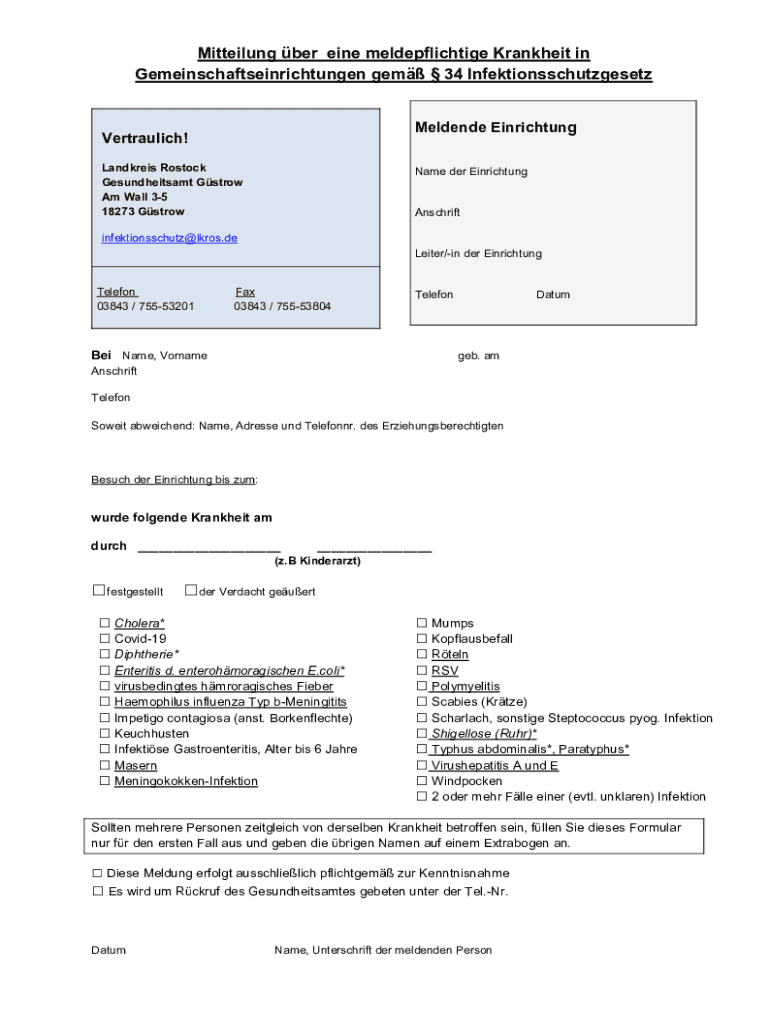 Mitteilung über eine meldepflichtige Krankheit in Gemeinschaftseinrichtungen gemäß § 34 Infektionsschutzgesetz

Vertraulich!

Landkreis Rostock
Gesundheitsamt Güstrow
Am Wall 3-5
18273 Güstrow

infektionsschutz@lkros.de

Telefon
03843 / 755-53201

Fax
03843 / 755-53804

Meldende Einrichtung

Name der Einrichtung

Anschrift

Leiter/-in der Einrichtung

Telefon Datum

Bei Name, Vorname geb. am
Anschrift

Telefon

Soweit abweichend: Name, Adresse und Telefonnr. des Erziehungsberechtigten

Besuch der Einrichtung bis zum:

wurde folgende Krankheit am

durch ____________________ ________________
(z.B Kinderarzt)

☐ festgestellt ☐ der Verdacht geäußert

☐ Cholera*
☐ Covid-19
☐ Diphtherie*
☐ Enteritis d. enterohämoragischen E.coli*
☐ virusbedingtes hämroragisches Fieber
☐ Haemophilus influenza Typ b-Meningitits
☐ Impetigo contagiosa (anst. Borkenflechte)
☐ Keuchhusten
☐ Infektiöse Gastroenteritis, Alter bis 6 Jahre
☐ Masern
☐ Meningokokken-Infektion

☐ Mumps
☐ Kopflausbefall
☐ Röteln
☐ RSV
☐ Polymyelitis
☐ Scabies (Krätze)
☐ Scharlach, sonstige Steptococcus pyog. Infektion
☐ Shigellose (Ruhr)*
☐ Typhus abdominalis*, Paratyphus*
☐ Virushepatitis A und E
☐ Windpocken
☐ 2 oder mehr Fälle einer (evtl. unklaren) Infektion

Sollten mehrere Personen zeitgleich von derselben Krankheit betroffen sein, füllen Sie dieses Formular nur für den ersten Fall aus und geben die übrigen Namen auf einem Extrabogen an.

☐ Diese Meldung erfolgt ausschließlich pflichtgemäß zur Kenntnisnahme
☐ Es wird um Rückruf des Gesundheitsamtes gebeten unter der Tel.-Nr.

Datum Name, Unterschrift der meldenden Person